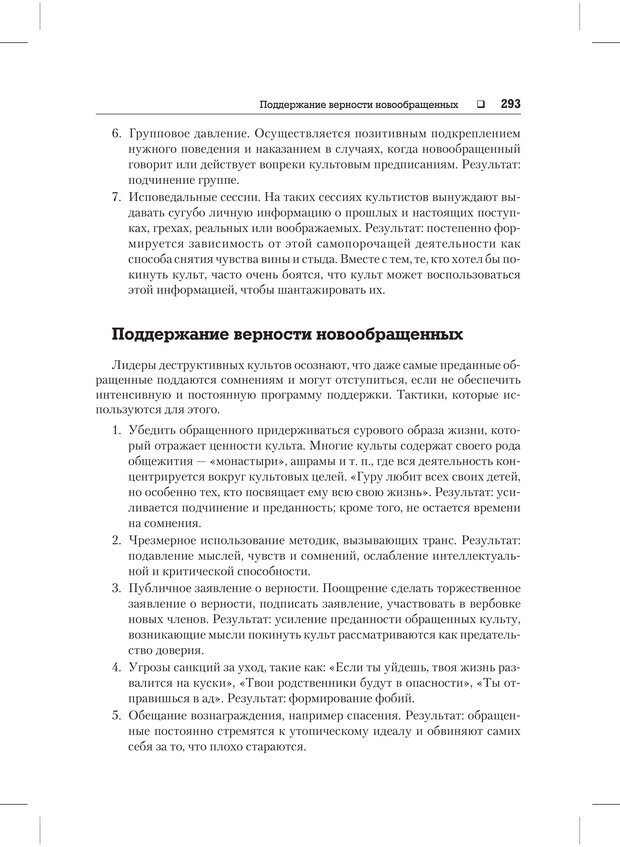 Поддержание верности новообращенных ❑ 293

6. Групповое давление. Осуществляется позитивным подкреплением нужного поведения и наказанием в случаях, когда новообращенный говорит или действует вопреки культовым предписаниям. Результат: подчинение группе.
7. Исповедальные сессии. На таких сессиях культистов вынуждают выдавать сугубо личную информацию о прошлых и настоящих поступках, грехах, реальных или воображаемых. Результат: постепенно формируется зависимость от этой самопорочащей деятельности как способа снятия чувства вины и стыда. Вместе с тем, те, кто хотел бы покинуть культ, часто очень боятся, что культ может воспользоваться этой информацией, чтобы шантажировать их.

Поддержание верности новообращенных

Лидеры деструктивных культов осознают, что даже самые преданные обращенные поддаются сомнениям и могут отступиться, если не обеспечить интенсивную и постоянную программу поддержки. Тактики, которые используются для этого.

1. Убедить обращенного придерживаться сурового образа жизни, который отражает ценности культа. Многие культы содержат своего рода общежития — «монастыри», ашрамы и т. п., где вся деятельность концентрируется вокруг культовых целей. «Гуру любит всех своих детей, но особенно тех, кто посвящает ему всю свою жизнь». Результат: усиливается подчинение и преданность; кроме того, не остается времени на сомнения.
2. Чрезмерное использование методик, вызывающих транс. Результат: подавление мыслей, чувств и сомнений, ослабление интеллектуальной и критической способности.
3. Публичное заявление о верности. Поощрение сделать торжественное заявление о верности, подписать заявление, участвовать в вербовке новых членов. Результат: усиление преданности обращенных культу, возникающие мысли покинуть культ рассматриваются как предательство доверия.
4. Угрозы санкций за уход, такие как: «Если ты уйдешь, твоя жизнь развалится на куски», «Твои родственники будут в опасности», «Ты отправишься в ад». Результат: формирование фобий.
5. Обещание вознаграждения, например спасения. Результат: обращенные постоянно стремятся к утопическому идеалу и обвиняют самих себя за то, что плохо стараются.